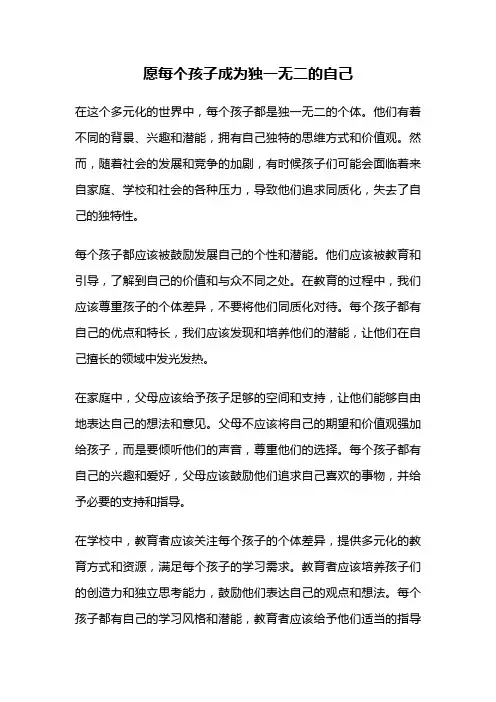 愿每个孩子成为独一无二的自己

在这个多元化的世界中，每个孩子都是独一无二的个体。他们有着不同的背景、兴趣和潜能，拥有自己独特的思维方式和价值观。然而，随着社会的发展和竞争的加剧，有时候孩子们可能会面临着来自家庭、学校和社会的各种压力，导致他们追求同质化，失去了自己的独特性。

每个孩子都应该被鼓励发展自己的个性和潜能。他们应该被教育和引导，了解到自己的价值和与众不同之处。在教育的过程中，我们应该尊重孩子的个体差异，不要将他们同质化对待。每个孩子都有自己的优点和特长，我们应该发现和培养他们的潜能，让他们在自己擅长的领域中发光发热。

在家庭中，父母应该给予孩子足够的空间和支持，让他们能够自由地表达自己的想法和意见。父母不应该将自己的期望和价值观强加给孩子，而是要倾听他们的声音，尊重他们的选择。每个孩子都有自己的兴趣和爱好，父母应该鼓励他们追求自己喜欢的事物，并给予必要的支持和指导。

在学校中，教育者应该关注每个孩子的个体差异，提供多元化的教育方式和资源，满足每个孩子的学习需求。教育者应该培养孩子们的创造力和独立思考能力，鼓励他们表达自己的观点和想法。每个孩子都有自己的学习风格和潜能，教育者应该给予他们适当的指导